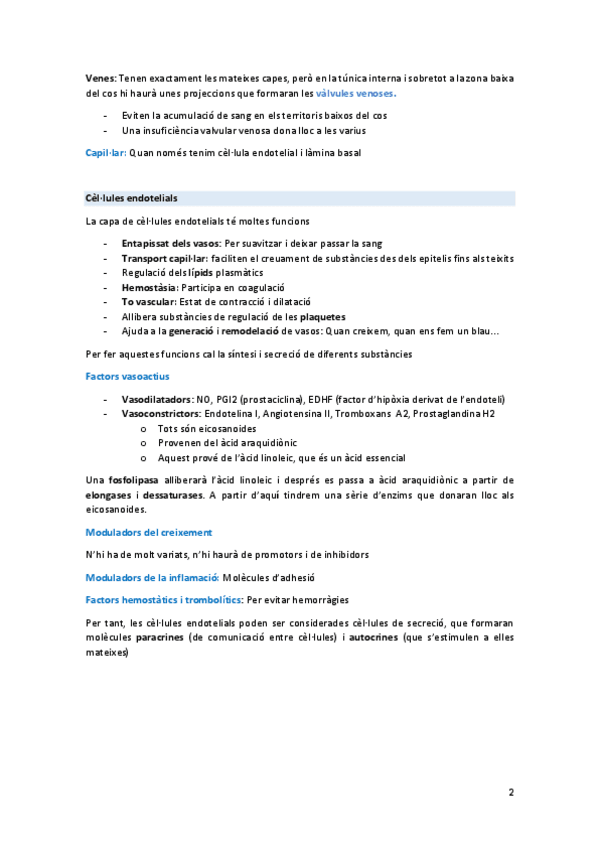 Venes: Tenen exactament les mateixes capes, però en la túnica interna i sobretot a la zona baixa del cos hi haurà unes projeccions que formaran les vàlvules venoses.

- Eviten la acumulació de sang en els territoris baixos del cos
- Una insuficiència valvular venosa dona lloc a les varius

Capil·lar: Quan només tenim cèl·lula endotelial i làmina basal

Cèl·lules endotelials

La capa de cèl·lules endotelials té moltes funcions

- Entapissat dels vasos: Per suavitzar i deixar passar la sang
- Transport capil·lar: faciliten el creuament de substàncies des dels epitelis fins als teixits
- Regulació dels lípids plasmàtics
- Hemostàsia: Participa en coagulació
- To vascular: Estat de contracció i dilatació
- Allibera substàncies de regulació de les plaquetes
- Ajuda a la generació i remodelació de vasos: Quan creixem, quan ens fem un blau...

Per fer aquestes funcions cal la síntesi i secreció de diferents substàncies

Factors vasoactius

- Vasodilatadors: NO, PGI2 (prostaciclina), EDHF (factor d'hipòxia derivat de l'endoteli)
- Vasoconstrictors: Endotelina I, Angiotensina II, Tromboxans A2, Prostaglandina H2
  o Tots són eicosanoides
  o Provenen del àcid araquidiònic
  o Aquest prové de l'àcid linoleic, que és un àcid essencial

Una fosfolipasa alliberarà l'àcid linoleic i després es passa a àcid araquidiònic a partir de elongases i dessaturases. A partir d'aquí tindrem una sèrie d'enzims que donaran lloc als eicosanoides.

Moduladors del creixement

N'hi ha de molt variats, n'hi haurà de promotors i de inhibidors

Moduladors de la inflamació: Molècules d'adhesió

Factors hemostàtics i trombolítics: Per evitar hemorràgies

Per tant, les cèl·lules endotelials poden ser considerades cèl·lules de secreció, que formaran molècules paracrines (de comunicació entre cèl·lules) i autocrines (que s'estimulen a elles mateixes)

2